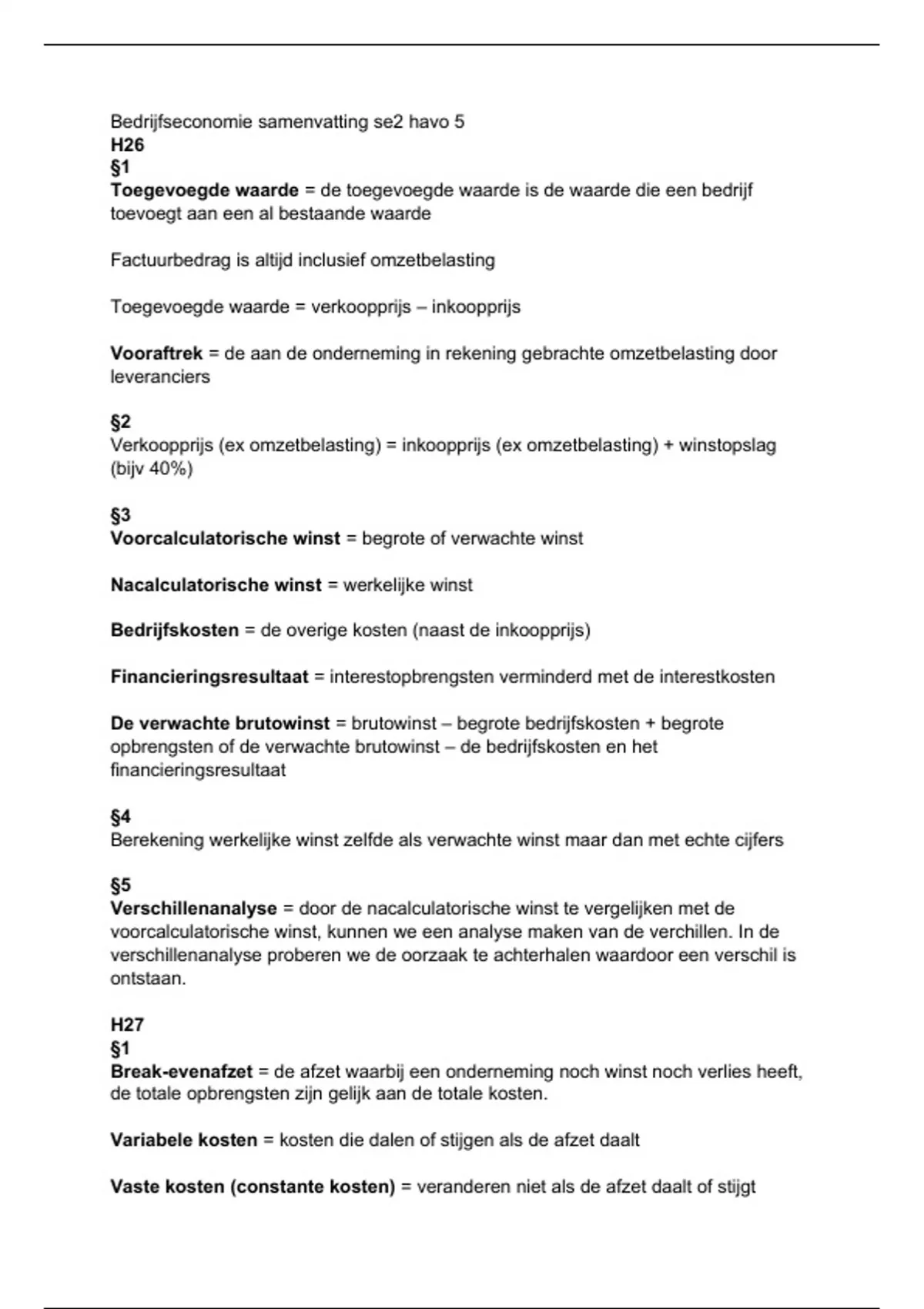 Bedrijfseconomie samenvatting se2 havo 5
H26
§1
Toegevoegde waarde = de toegevoegde waarde is de waarde die een bedrijf toevoegt aan een al bestaande waarde

Factuurbedrag is altijd inclusief omzetbelasting

Toegevoegde waarde = verkoopprijs – inkoopprijs

Vooraftrek = de aan de onderneming in rekening gebrachte omzetbelasting door leveranciers

§2
Verkoopprijs (ex omzetbelasting) = inkoopprijs (ex omzetbelasting) + winstopslag (bijv 40%)

§3
Voorcalculatorische winst = begrote of verwachte winst

Nacalculatorische winst = werkelijke winst

Bedrijfskosten = de overige kosten (naast de inkoopprijs)

Financieringsresultaat = interestopbrengsten verminderd met de interestkosten

De verwachte brutowinst = brutowinst – begrote bedrijfskosten + begrote opbrengsten of de verwachte brutowinst – de bedrijfskosten en het financieringsresultaat

§4
Berekening werkelijke winst zelfde als verwachte winst maar dan met echte cijfers

§5
Verschillenanalyse = door de nacalculatorische winst te vergelijken met de voorcalculatorische winst, kunnen we een analyse maken van de verchillen. In de verschillenanalyse proberen we de oorzaak te achterhalen waardoor een verschil is ontstaan.

H27
§1
Break-evenafzet = de afzet waarbij een onderneming noch winst noch verlies heeft, de totale opbrengsten zijn gelijk aan de totale kosten.

Variabele kosten = kosten die dalen of stijgen als de afzet daalt

Vaste kosten (constante kosten) = veranderen niet als de afzet daalt of stijgt